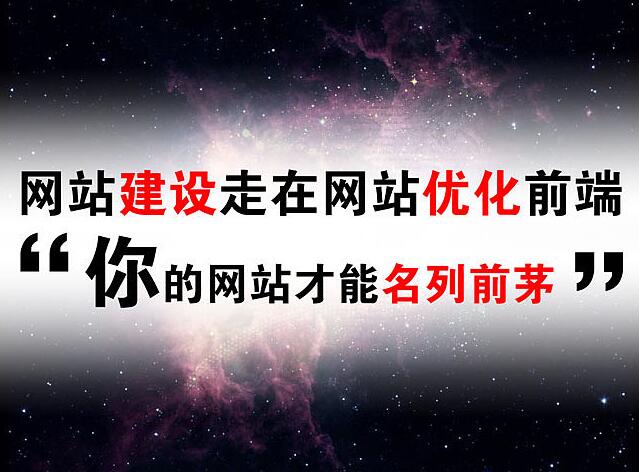 网站建设走在网站优化前端

“你的网站才能名列前茅”